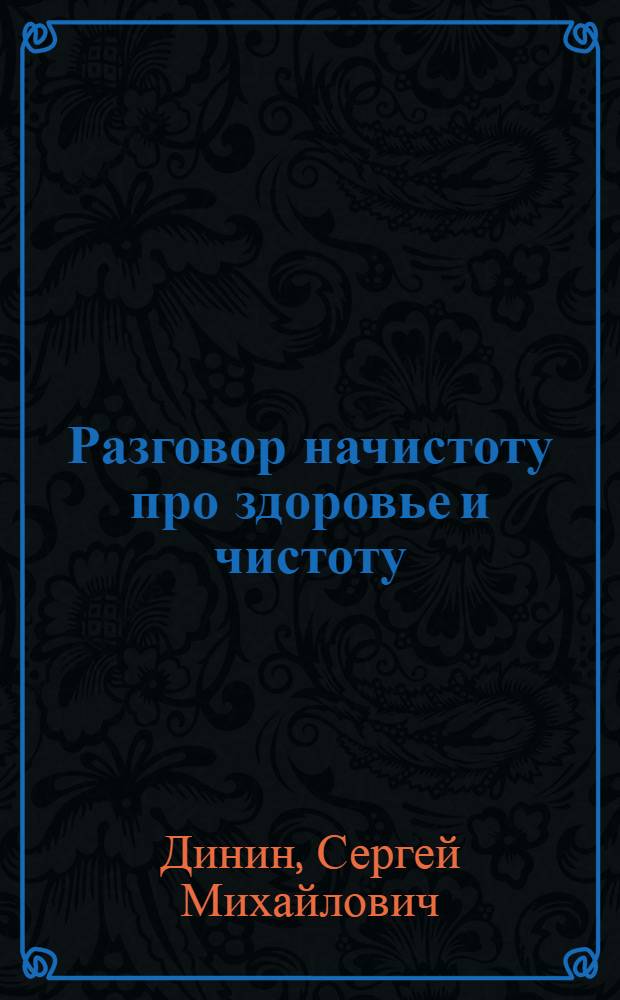 Разговор начистоту про здоровье и чистоту

Динин, Сергей Михайлович